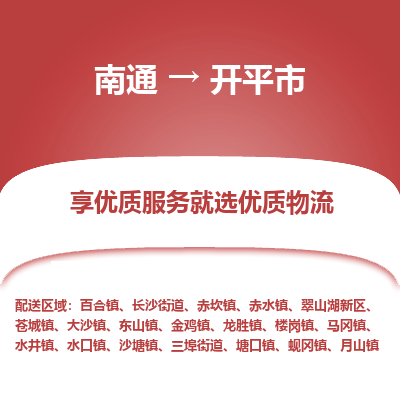 南通 → 开平市

享优质服务就选优质物流

配送区域：百合镇、长沙街道、赤坎镇、赤水镇、翠山湖新区、苍城镇、大沙镇、东山镇、金鸡镇、龙胜镇、楼岗镇、马冈镇、水井镇、水口镇、沙塘镇、三埠街道、塘口镇、蚬冈镇、月山镇